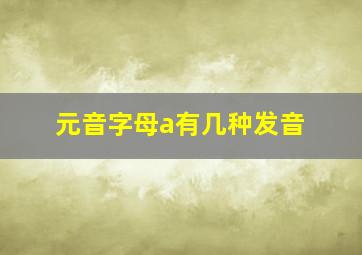 元音字母a有几种发音